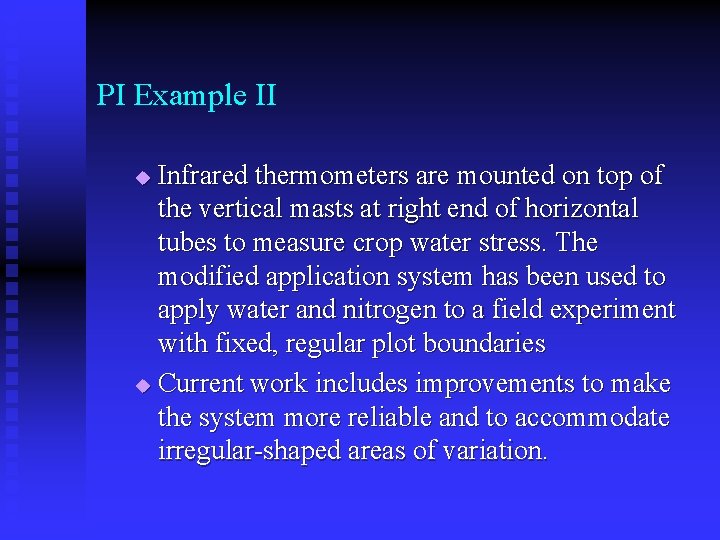 PI Example II

◆ Infrared thermometers are mounted on top of the vertical masts at right end of horizontal tubes to measure crop water stress. The modified application system has been used to apply water and nitrogen to a field experiment with fixed, regular plot boundaries

◆ Current work includes improvements to make the system more reliable and to accommodate irregular-shaped areas of variation.